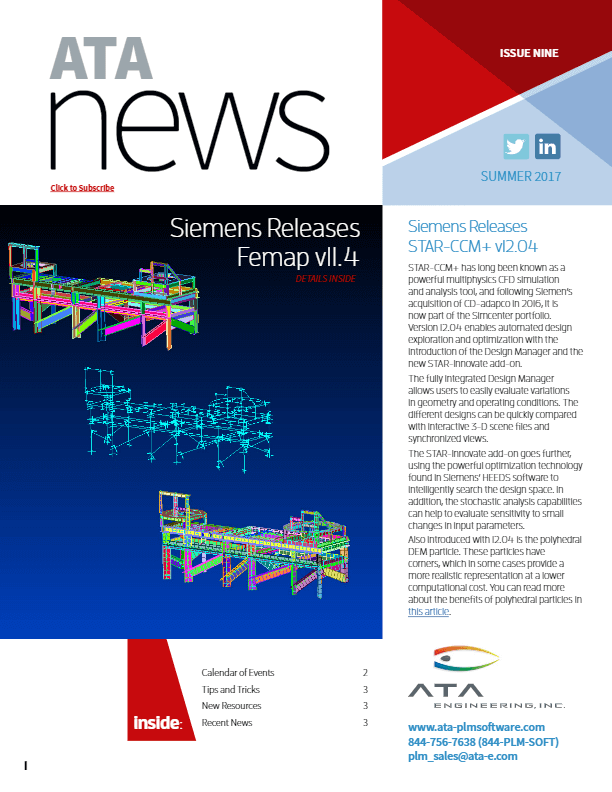 ATA
news

Click to Subscribe

ISSUE NINE

SUMMER 2017

Siemens Releases Femap v11.4
DETAILS INSIDE

Siemens Releases STAR-CCM+ v12.04

STAR-CCM+ has long been known as a powerful multiphysics CFD simulation and analysis tool, and following Siemen's acquisition of CD-adapco in 2016, it is now part of the Simcenter portfolio. Version 12.04 enables automated design exploration and optimization with the introduction of the Design Manager and the new STAR-Innovate add-on.

The fully integrated Design Manager allows users to easily evaluate variations in geometry and operating conditions. The different designs can be quickly compared with interactive 3-D scene files and synchronized views.

The STAR-Innovate add-on goes further, using the powerful optimization technology found in Siemens' HEEDS software to intelligently search the design space. In addition, the stochastic analysis capabilities can help to evaluate sensitivity to small changes in input parameters.

Also introduced with 12.04 is the polyhedral DEM particle. These particles have corners, which in some cases provide a more realistic representation at a lower computational cost. You can read more about the benefits of polyhedral particles in this article.

inside:

| Calendar of Events | 2 |
|---|---|
| Tips and Tricks | 3 |
| New Resources | 3 |
| Recent News | 3 |

ATA
ENGINEERING, INC.

www.ata-plmsoftware.com
844-756-7638 (844-PLM-SOFT)
plm_sales@ata-e.com

1